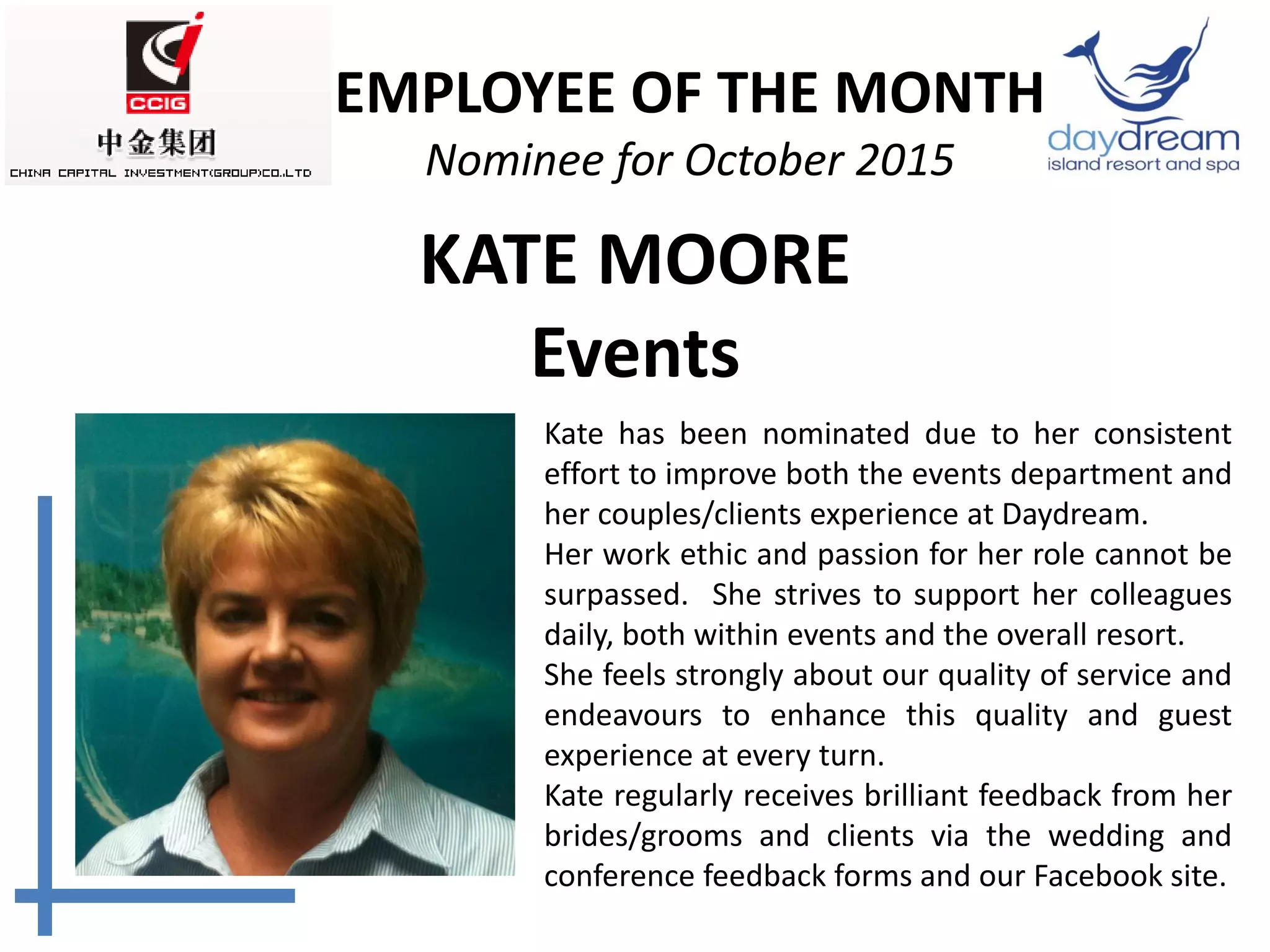 CCIG
中金集团
CHINA CAPITAL INVESTMENT(GROUP)CO.,LTD

EMPLOYEE OF THE MONTH
Nominee for October 2015

daydream
island resort and spa

KATE MOORE
Events

Kate has been nominated due to her consistent effort to improve both the events department and her couples/clients experience at Daydream.
Her work ethic and passion for her role cannot be surpassed. She strives to support her colleagues daily, both within events and the overall resort.
She feels strongly about our quality of service and endeavours to enhance this quality and guest experience at every turn.
Kate regularly receives brilliant feedback from her brides/grooms and clients via the wedding and conference feedback forms and our Facebook site.